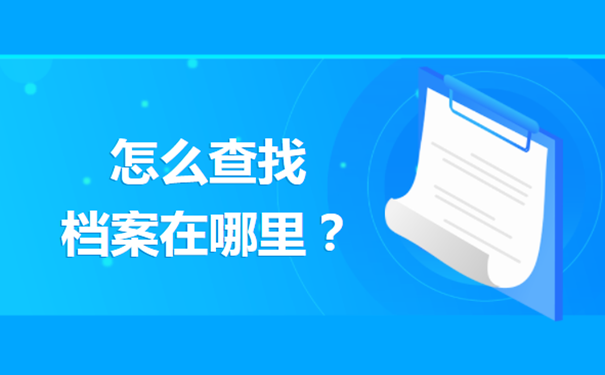 怎么查找
档案在哪里？